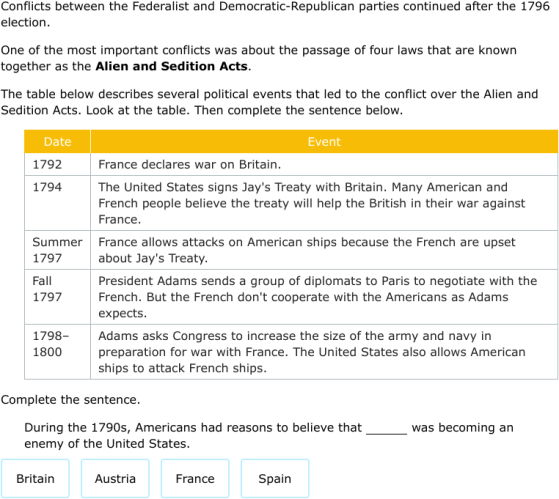 Conflicts between the Federalist and Democratic-Republican parties continued after the 1796 election.

One of the most important conflicts was about the passage of four laws that are known together as the **Alien and Sedition Acts**.

The table below describes several political events that led to the conflict over the Alien and Sedition Acts. Look at the table. Then complete the sentence below.

| Date | Event |
|---|---|
| 1792 | France declares war on Britain. |
| 1794 | The United States signs Jay's Treaty with Britain. Many American and French people believe the treaty will help the British in their war against France. |
| Summer 1797 | France allows attacks on American ships because the French are upset about Jay's Treaty. |
| Fall 1797 | President Adams sends a group of diplomats to Paris to negotiate with the French. But the French don't cooperate with the Americans as Adams expects. |
| 1798–1800 | Adams asks Congress to increase the size of the army and navy in preparation for war with France. The United States also allows American ships to attack French ships. |

Complete the sentence.

During the 1790s, Americans had reasons to believe that ______ was becoming an enemy of the United States.

Britain

Austria

France

Spain